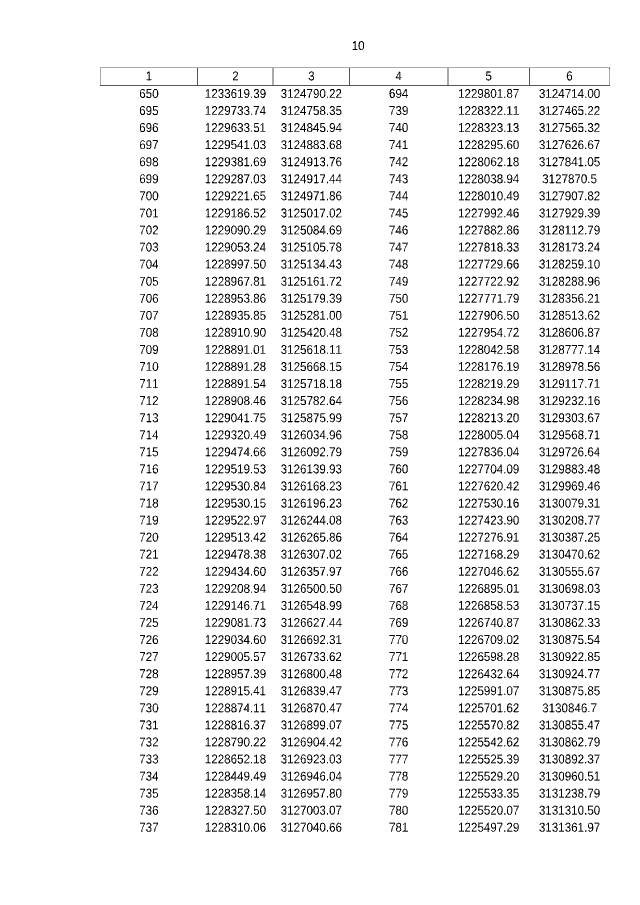 10

| 1 | 2 | 3 | 4 | 5 | 6 |
|---|---|---|---|---|---|
| 650 | 1233619.39 | 3124790.22 | 694 | 1229801.87 | 3124714.00 |
| 695 | 1229733.74 | 3124758.35 | 739 | 1228322.11 | 3127465.22 |
| 696 | 1229633.51 | 3124845.94 | 740 | 1228323.13 | 3127565.32 |
| 697 | 1229541.03 | 3124883.68 | 741 | 1228295.60 | 3127626.67 |
| 698 | 1229381.69 | 3124913.76 | 742 | 1228062.18 | 3127841.05 |
| 699 | 1229287.03 | 3124917.44 | 743 | 1228038.94 | 3127870.5 |
| 700 | 1229221.65 | 3124971.86 | 744 | 1228010.49 | 3127907.82 |
| 701 | 1229186.52 | 3125017.02 | 745 | 1227992.46 | 3127929.39 |
| 702 | 1229090.29 | 3125084.69 | 746 | 1227882.86 | 3128112.79 |
| 703 | 1229053.24 | 3125105.78 | 747 | 1227818.33 | 3128173.24 |
| 704 | 1228997.50 | 3125134.43 | 748 | 1227729.66 | 3128259.10 |
| 705 | 1228967.81 | 3125161.72 | 749 | 1227722.92 | 3128288.96 |
| 706 | 1228953.86 | 3125179.39 | 750 | 1227771.79 | 3128356.21 |
| 707 | 1228935.85 | 3125281.00 | 751 | 1227906.50 | 3128513.62 |
| 708 | 1228910.90 | 3125420.48 | 752 | 1227954.72 | 3128606.87 |
| 709 | 1228891.01 | 3125618.11 | 753 | 1228042.58 | 3128777.14 |
| 710 | 1228891.28 | 3125668.15 | 754 | 1228176.19 | 3128978.56 |
| 711 | 1228891.54 | 3125718.18 | 755 | 1228219.29 | 3129117.71 |
| 712 | 1228908.46 | 3125782.64 | 756 | 1228234.98 | 3129232.16 |
| 713 | 1229041.75 | 3125875.99 | 757 | 1228213.20 | 3129303.67 |
| 714 | 1229320.49 | 3126034.96 | 758 | 1228005.04 | 3129568.71 |
| 715 | 1229474.66 | 3126092.79 | 759 | 1227836.04 | 3129726.64 |
| 716 | 1229519.53 | 3126139.93 | 760 | 1227704.09 | 3129883.48 |
| 717 | 1229530.84 | 3126168.23 | 761 | 1227620.42 | 3129969.46 |
| 718 | 1229530.15 | 3126196.23 | 762 | 1227530.16 | 3130079.31 |
| 719 | 1229522.97 | 3126244.08 | 763 | 1227423.90 | 3130208.77 |
| 720 | 1229513.42 | 3126265.86 | 764 | 1227276.91 | 3130387.25 |
| 721 | 1229478.38 | 3126307.02 | 765 | 1227168.29 | 3130470.62 |
| 722 | 1229434.60 | 3126357.97 | 766 | 1227046.62 | 3130555.67 |
| 723 | 1229208.94 | 3126500.50 | 767 | 1226895.01 | 3130698.03 |
| 724 | 1229146.71 | 3126548.99 | 768 | 1226858.53 | 3130737.15 |
| 725 | 1229081.73 | 3126627.44 | 769 | 1226740.87 | 3130862.33 |
| 726 | 1229034.60 | 3126692.31 | 770 | 1226709.02 | 3130875.54 |
| 727 | 1229005.57 | 3126733.62 | 771 | 1226598.28 | 3130922.85 |
| 728 | 1228957.39 | 3126800.48 | 772 | 1226432.64 | 3130924.77 |
| 729 | 1228915.41 | 3126839.47 | 773 | 1225991.07 | 3130875.85 |
| 730 | 1228874.11 | 3126870.47 | 774 | 1225701.62 | 3130846.7 |
| 731 | 1228816.37 | 3126899.07 | 775 | 1225570.82 | 3130855.47 |
| 732 | 1228790.22 | 3126904.42 | 776 | 1225542.62 | 3130862.79 |
| 733 | 1228652.18 | 3126923.03 | 777 | 1225525.39 | 3130892.37 |
| 734 | 1228449.49 | 3126946.04 | 778 | 1225529.20 | 3130960.51 |
| 735 | 1228358.14 | 3126957.80 | 779 | 1225533.35 | 3131238.79 |
| 736 | 1228327.50 | 3127003.07 | 780 | 1225520.07 | 3131310.50 |
| 737 | 1228310.06 | 3127040.66 | 781 | 1225497.29 | 3131361.97 |